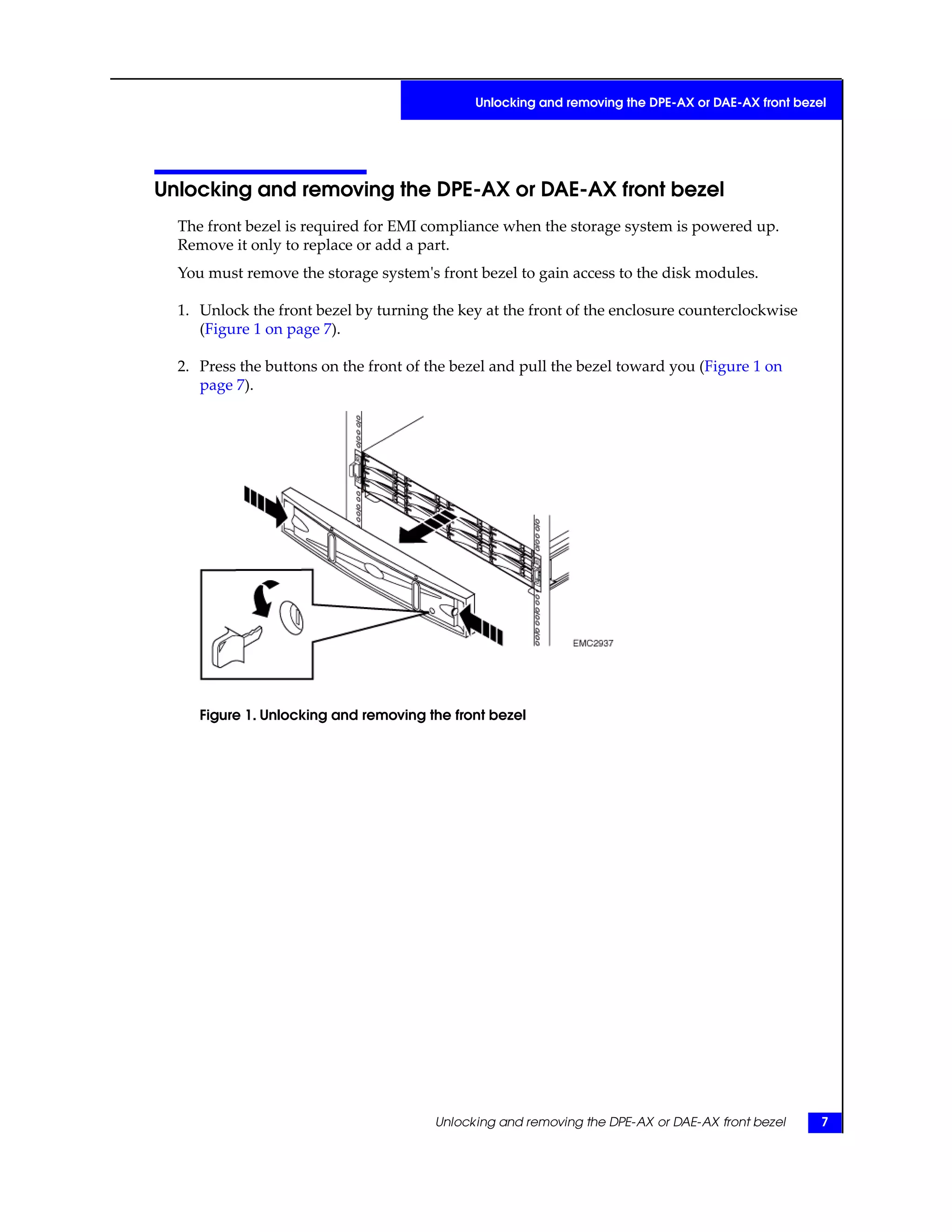 Unlocking and removing the DPE-AX or DAE-AX front bezel

Unlocking and removing the DPE-AX or DAE-AX front bezel

The front bezel is required for EMI compliance when the storage system is powered up. Remove it only to replace or add a part.

You must remove the storage system's front bezel to gain access to the disk modules.

1. Unlock the front bezel by turning the key at the front of the enclosure counterclockwise (Figure 1 on page 7).

2. Press the buttons on the front of the bezel and pull the bezel toward you (Figure 1 on page 7).

EMC2937

Figure 1. Unlocking and removing the front bezel

Unlocking and removing the DPE-AX or DAE-AX front bezel 7